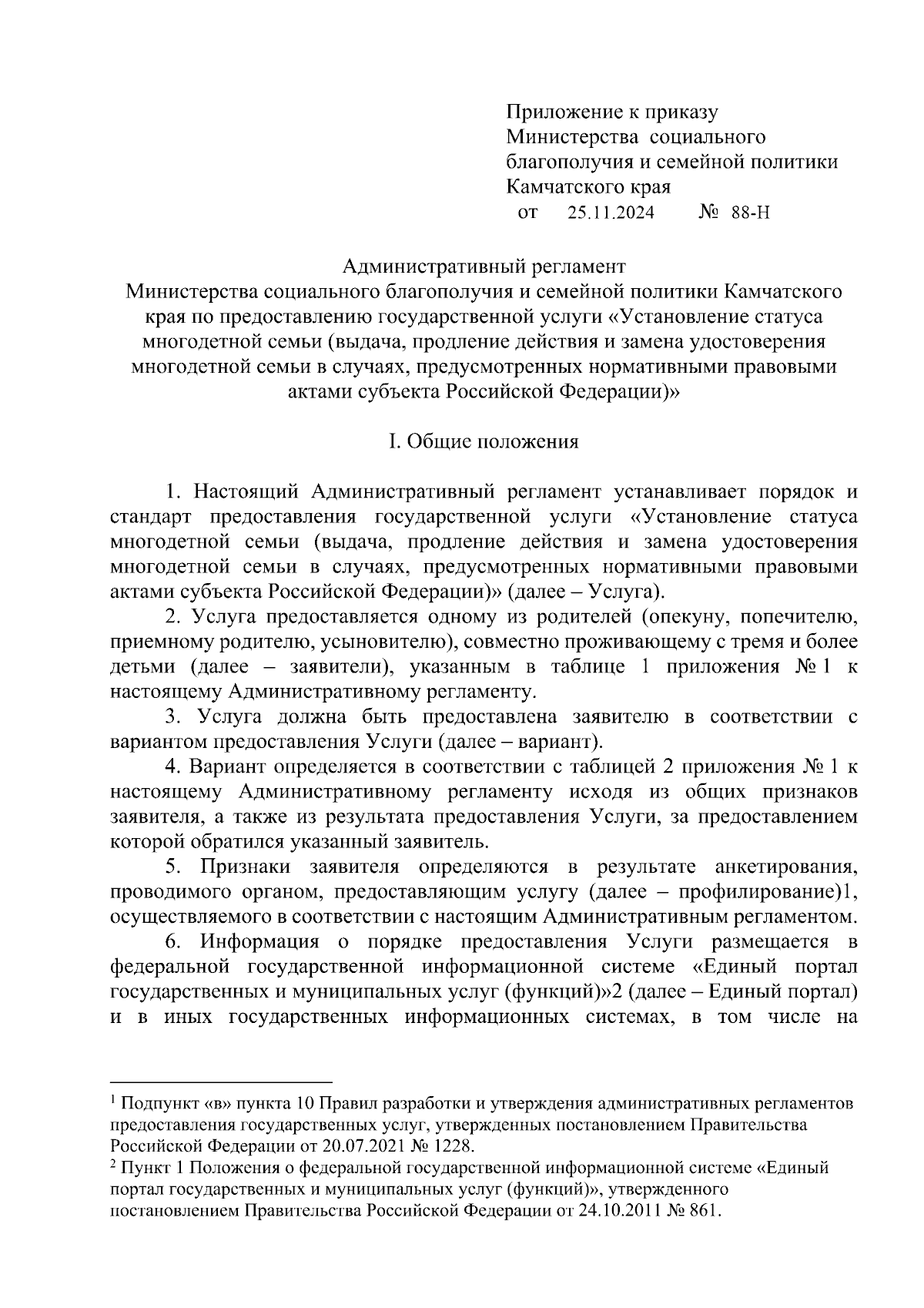 Приложение к приказу
Министерства социального благополучия и семейной политики Камчатского края
от 25.11.2024 № 88-Н

Административный регламент
Министерства социального благополучия и семейной политики Камчатского края по предоставлению государственной услуги «Установление статуса многодетной семьи (выдача, продление действия и замена удостоверения многодетной семьи в случаях, предусмотренных нормативными правовыми актами субъекта Российской Федерации)»

I. Общие положения

1. Настоящий Административный регламент устанавливает порядок и стандарт предоставления государственной услуги «Установление статуса многодетной семьи (выдача, продление действия и замена удостоверения многодетной семьи в случаях, предусмотренных нормативными правовыми актами субъекта Российской Федерации)» (далее – Услуга).

2. Услуга предоставляется одному из родителей (опекуну, попечителю, приемному родителю, усыновителю), совместно проживающему с тремя и более детьми (далее – заявители), указанным в таблице 1 приложения № 1 к настоящему Административному регламенту.

3. Услуга должна быть предоставлена заявителю в соответствии с вариантом предоставления Услуги (далее – вариант).

4. Вариант определяется в соответствии с таблицей 2 приложения № 1 к настоящему Административному регламенту исходя из общих признаков заявителя, а также из результата предоставления Услуги, за предоставлением которой обратился указанный заявитель.

5. Признаки заявителя определяются в результате анкетирования, проводимого органом, предоставляющим услугу (далее – профилирование)1, осуществляемого в соответствии с настоящим Административным регламентом.

6. Информация о порядке предоставления Услуги размещается в федеральной государственной информационной системе «Единый портал государственных и муниципальных услуг (функций)»2 (далее – Единый портал) и в иных государственных информационных системах, в том числе на

$^1$ Подпункт «в» пункта 10 Правил разработки и утверждения административных регламентов предоставления государственных услуг, утвержденных постановлением Правительства Российской Федерации от 20.07.2021 № 1228.
$^2$ Пункт 1 Положения о федеральной государственной информационной системе «Единый портал государственных и муниципальных услуг (функций)», утвержденного постановлением Правительства Российской Федерации от 24.10.2011 № 861.